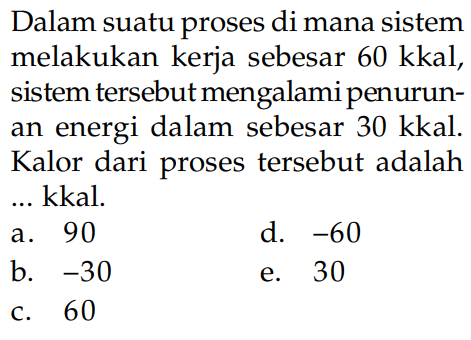 Dalam suatu proses di mana sistem melakukan kerja sebesar 60 kkal, sistem tersebut mengalami penurunan energi dalam sebesar 30 kkal. Kalor dari proses tersebut adalah ... kkal.

a. 90
b. $-30$
c. 60
d. $-60$
e. 30